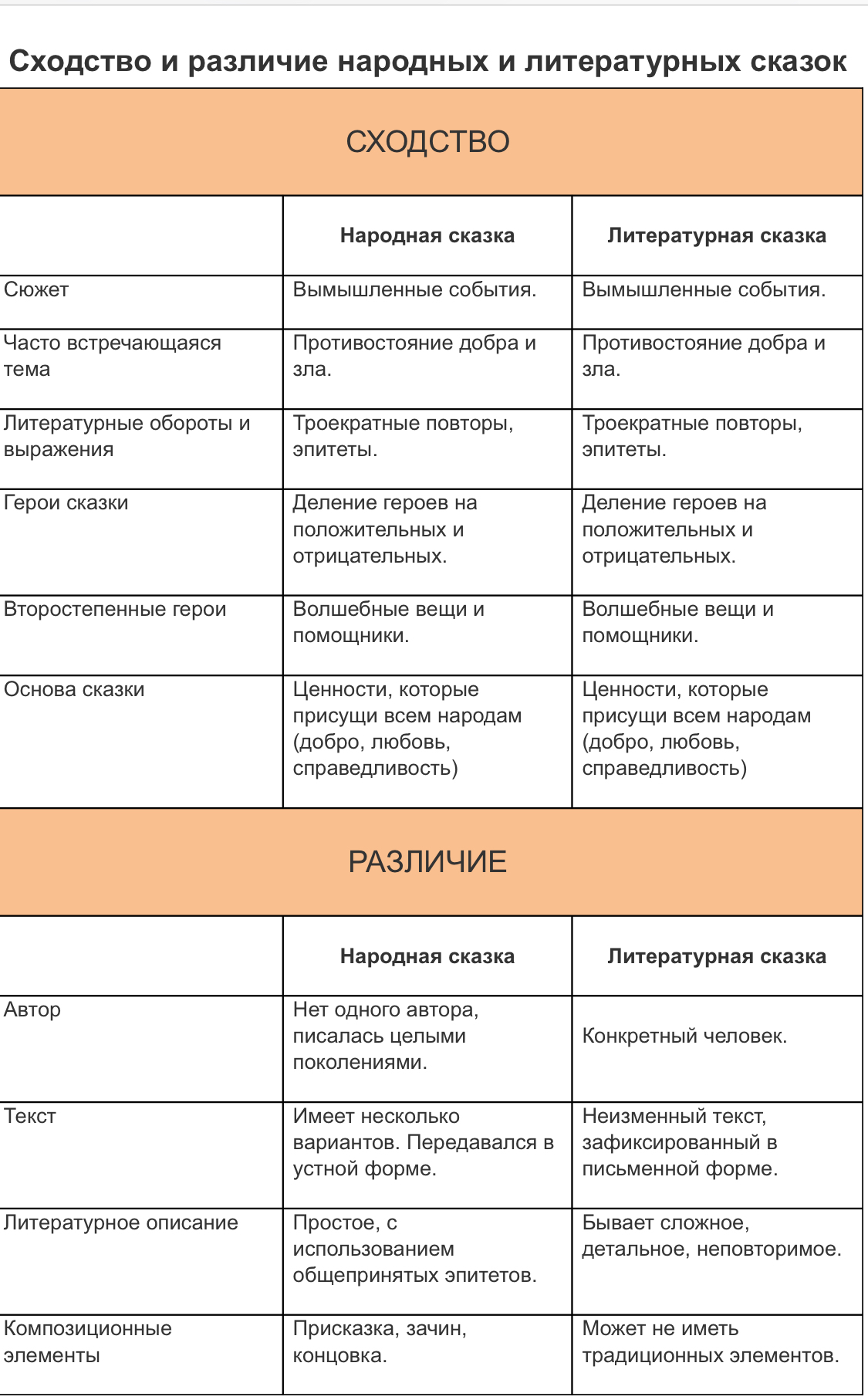 Сходство и различие народных и литературных сказок

СХОДСТВО

| | Народная сказка | Литературная сказка |
|---|---|---|
| Сюжет | Вымышленные события. | Вымышленные события. |
| Часто встречающаяся тема | Противостояние добра и зла. | Противостояние добра и зла. |
| Литературные обороты и выражения | Троекратные повторы, эпитеты. | Троекратные повторы, эпитеты. |
| Герои сказки | Деление героев на положительных и отрицательных. | Деление героев на положительных и отрицательных. |
| Второстепенные герои | Волшебные вещи и помощники. | Волшебные вещи и помощники. |
| Основа сказки | Ценности, которые присущи всем народам (добро, любовь, справедливость) | Ценности, которые присущи всем народам (добро, любовь, справедливость) |

РАЗЛИЧИЕ

| | Народная сказка | Литературная сказка |
|---|---|---|
| Автор | Нет одного автора, писалась целыми поколениями. | Конкретный человек. |
| Текст | Имеет несколько вариантов. Передавался в устной форме. | Неизменный текст, зафиксированный в письменной форме. |
| Литературное описание | Простое, с использованием общепринятых эпитетов. | Бывает сложное, детальное, неповторимое. |
| Композиционные элементы | Присказка, зачин, концовка. | Может не иметь традиционных элементов. |